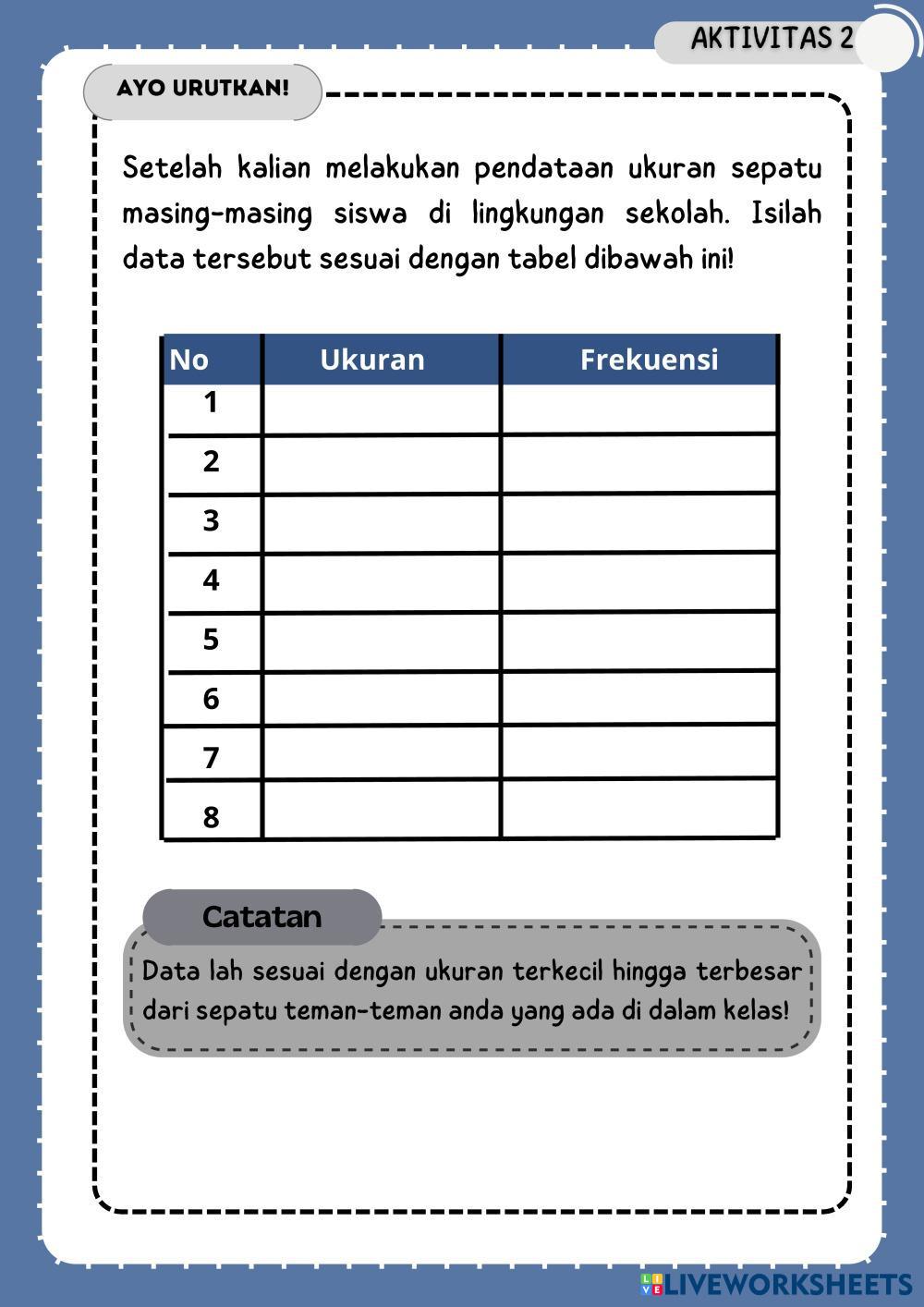 AKTIVITAS 2

AYO URUTKAN!

Setelah kalian melakukan pendataan ukuran sepatu masing-masing siswa di lingkungan sekolah. Isilah data tersebut sesuai dengan tabel dibawah ini!

| No | Ukuran | Frekuensi |
|---|---|---|
| 1 | | |
| 2 | | |
| 3 | | |
| 4 | | |
| 5 | | |
| 6 | | |
| 7 | | |
| 8 | | |

Catatan

Data lah sesuai dengan ukuran terkecil hingga terbesar dari sepatu teman-teman anda yang ada di dalam kelas!

LIVEWORKSHEETS